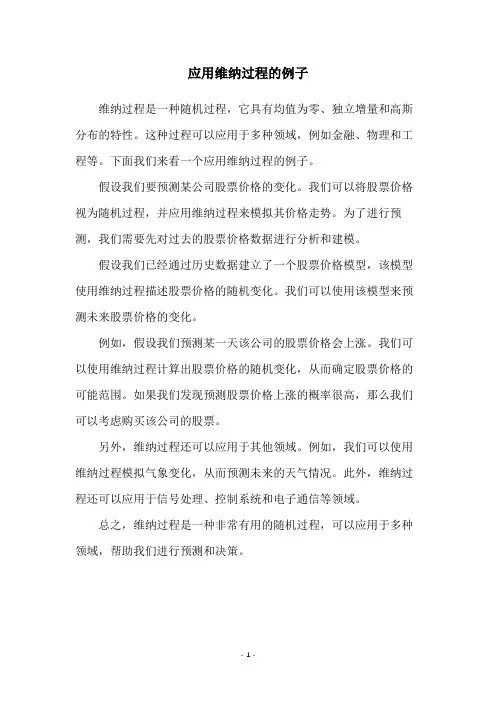 应用维纳过程的例子

维纳过程是一种随机过程，它具有均值为零、独立增量和高斯分布的特性。这种过程可以应用于多种领域，例如金融、物理和工程等。下面我们来看一个应用维纳过程的例子。

假设我们要预测某公司股票价格的变化。我们可以将股票价格视为随机过程，并应用维纳过程来模拟其价格走势。为了进行预测，我们需要先对过去的股票价格数据进行分析和建模。

假设我们已经通过历史数据建立了一个股票价格模型，该模型使用维纳过程描述股票价格的随机变化。我们可以使用该模型来预测未来股票价格的变化。

例如，假设我们预测某一天该公司的股票价格会上涨。我们可以使用维纳过程计算出股票价格的随机变化，从而确定股票价格的可能范围。如果我们发现预测股票价格上涨的概率很高，那么我们可以考虑购买该公司的股票。

另外，维纳过程还可以应用于其他领域。例如，我们可以使用维纳过程模拟气象变化，从而预测未来的天气情况。此外，维纳过程还可以应用于信号处理、控制系统和电子通信等领域。

总之，维纳过程是一种非常有用的随机过程，可以应用于多种领域，帮助我们进行预测和决策。

- 1 -